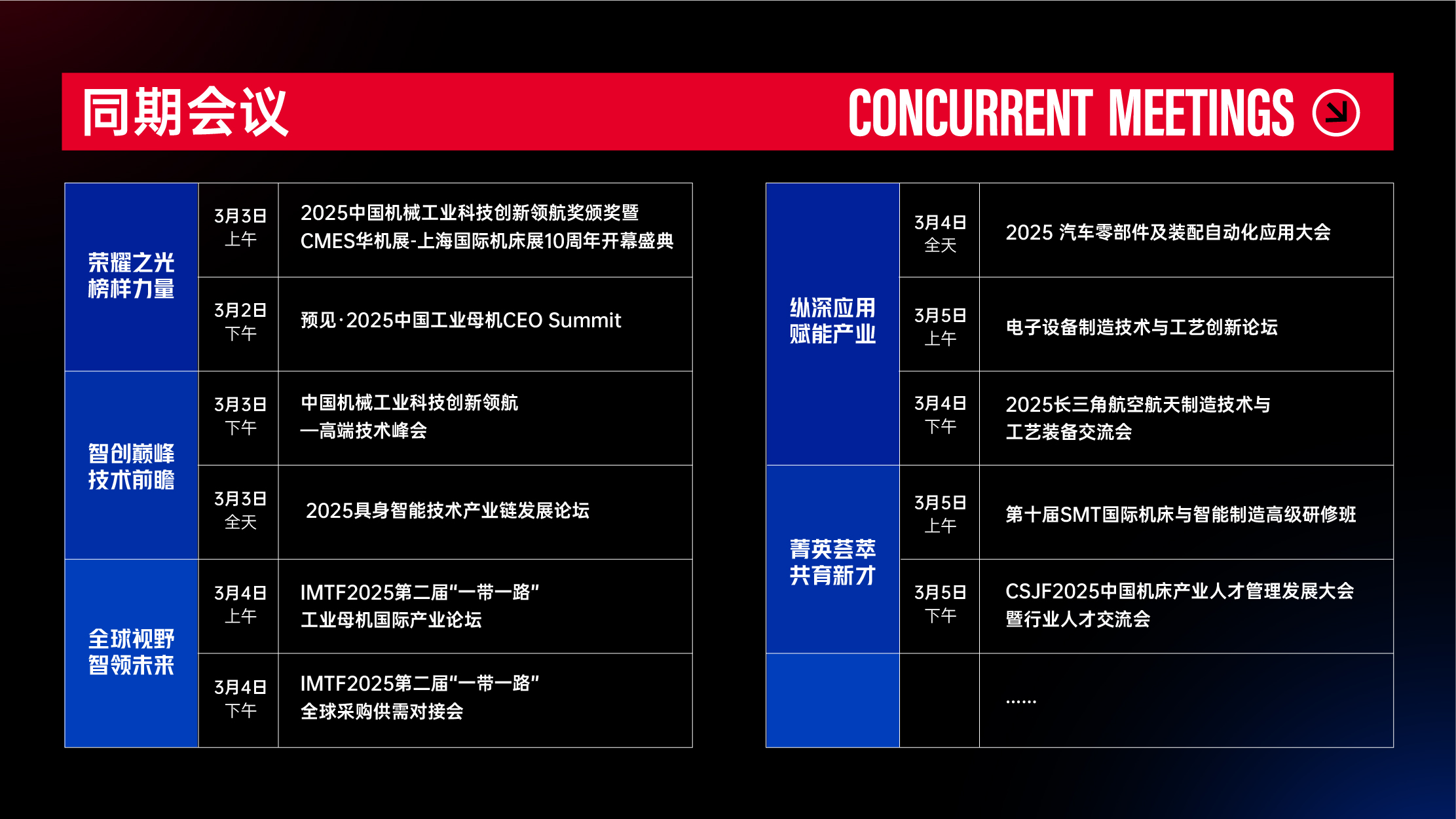 同期会议 CONCURRENT MEETINGS

| | | |
|---|---|---|
| 荣耀之光 榜样力量 | 3月3日 上午 | 2025中国机械工业科技创新领航奖颁奖暨 CMES华机展-上海国际机床展10周年开幕盛典 |
| | 3月2日 下午 | 预见·2025中国工业母机CEO Summit |
| 智创巅峰 技术前瞻 | 3月3日 下午 | 中国机械工业科技创新领航 —高端技术峰会 |
| | 3月3日 全天 | 2025具身智能技术产业链发展论坛 |
| 全球视野 智领未来 | 3月4日 上午 | IMTF2025第二届“一带一路” 工业母机国际产业论坛 |
| | 3月4日 下午 | IMTF2025第二届“一带一路” 全球采购供需对接会 |

| | | |
|---|---|---|
| 纵深应用 赋能产业 | 3月4日 全天 | 2025 汽车零部件及装配自动化应用大会 |
| | 3月5日 上午 | 电子设备制造技术与工艺创新论坛 |
| | 3月4日 下午 | 2025长三角航空航天制造技术与 工艺装备交流会 |
| 菁英荟萃 共育新才 | 3月5日 上午 | 第十届SMT国际机床与智能制造高级研修班 |
| | 3月5日 下午 | CSJF2025中国机床产业人才管理发展大会 暨行业人才交流会 |
| | | ...... |